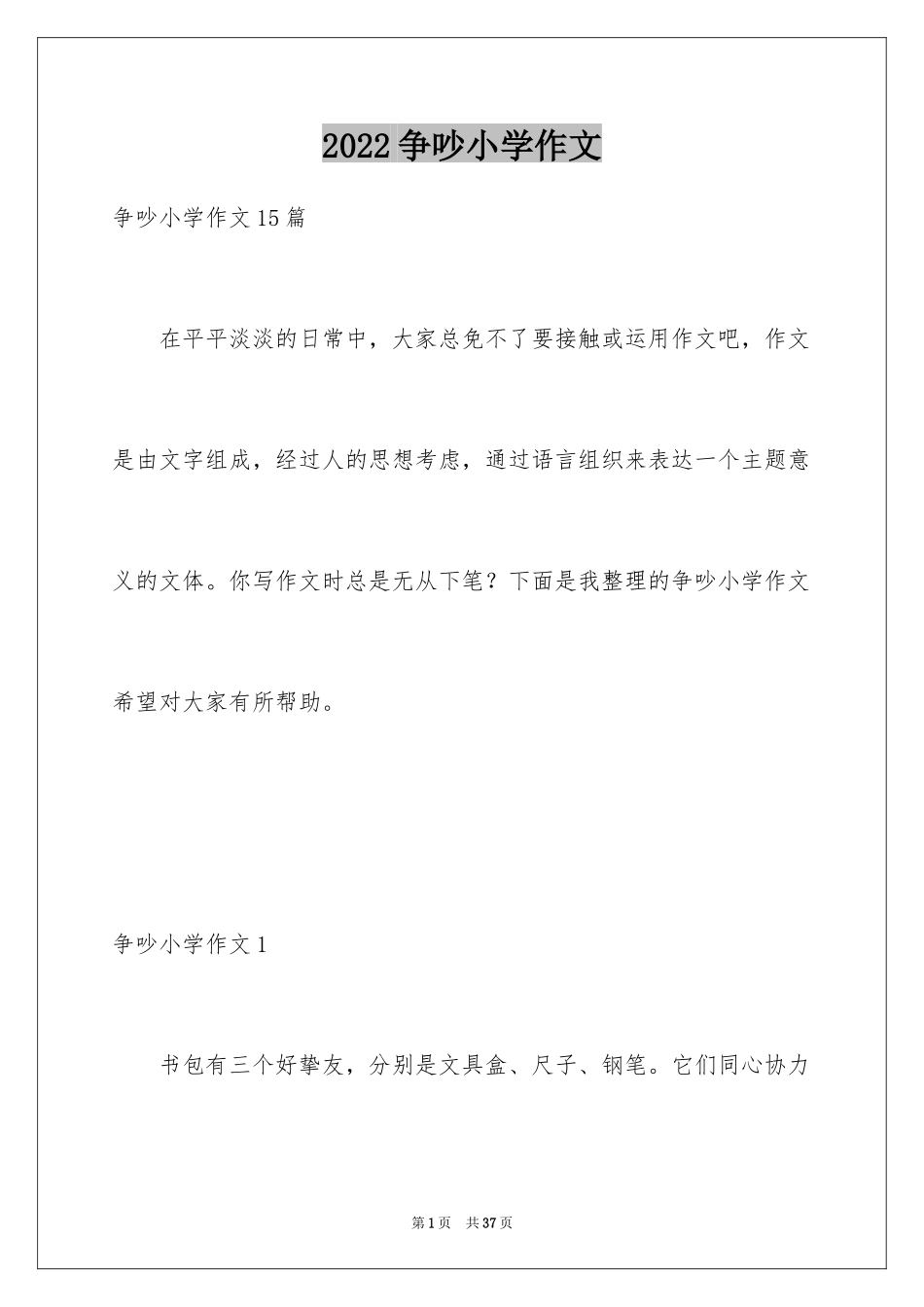 2022争吵小学作文

争吵小学作文15篇

在平平淡淡的日常中，大家总免不了要接触或运用作文吧，作文是由文字组成，经过人的思想考虑，通过语言组织来表达一个主题意义的文体。你写作文时总是无从下笔？下面是我整理的争吵小学作文希望对大家有所帮助。

争吵小学作文1

书包有三个好挚友，分别是文具盒、尺子、钢笔。它们同心协力

第1页 共37页